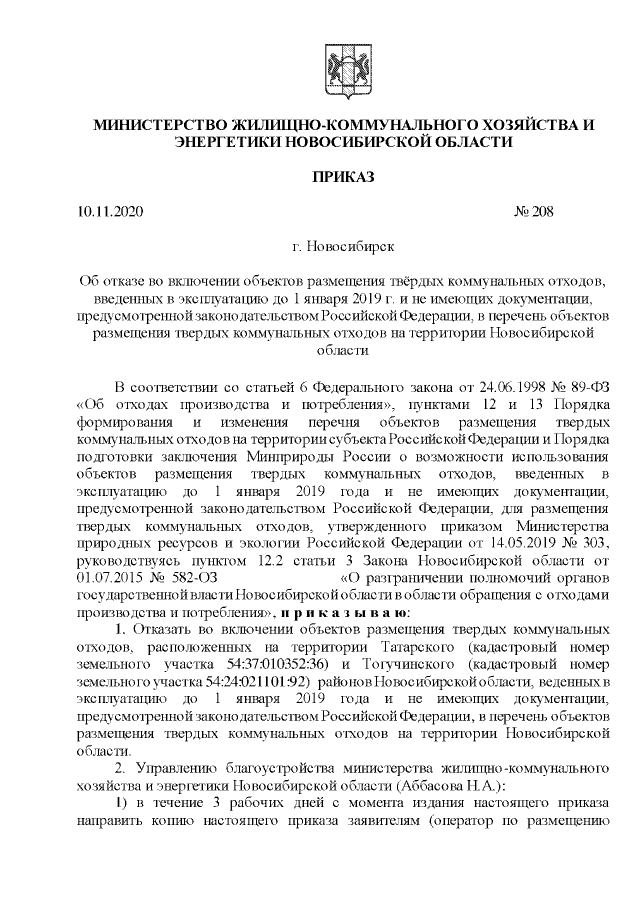 МИНИСТЕРСТВО ЖИЛИЩНО-КОММУНАЛЬНОГО ХОЗЯЙСТВА И ЭНЕРГЕТИКИ НОВОСИБИРСКОЙ ОБЛАСТИ

ПРИКАЗ

10.11.2020 № 208

г. Новосибирск

Об отказе во включении объектов размещения твёрдых коммунальных отходов, введенных в эксплуатацию до 1 января 2019 г. и не имеющих документации, предусмотренной законодательством Российской Федерации, в перечень объектов размещения твердых коммунальных отходов на территории Новосибирской области

В соответствии со статьей 6 Федерального закона от 24.06.1998 № 89-ФЗ «Об отходах производства и потребления», пунктами 12 и 13 Порядка формирования и изменения перечня объектов размещения твердых коммунальных отходов на территории субъекта Российской Федерации и Порядка подготовки заключения Минприроды России о возможности использования объектов размещения твердых коммунальных отходов, введенных в эксплуатацию до 1 января 2019 года и не имеющих документации, предусмотренной законодательством Российской Федерации, для размещения твердых коммунальных отходов, утвержденного приказом Министерства природных ресурсов и экологии Российской Федерации от 14.05.2019 № 303, руководствуясь пунктом 12.2 статьи 3 Закона Новосибирской области от 01.07.2015 № 582-ОЗ «О разграничении полномочий органов государственной власти Новосибирской области в области обращения с отходами производства и потребления», п р и к а з ы в а ю:

1. Отказать во включении объектов размещения твердых коммунальных отходов, расположенных на территории Татарского (кадастровый номер земельного участка 54:37:010352:36) и Тогучинского (кадастровый номер земельного участка 54:24:021101:92) районов Новосибирской области, веденных в эксплуатацию до 1 января 2019 года и не имеющих документации, предусмотренной законодательством Российской Федерации, в перечень объектов размещения твердых коммунальных отходов на территории Новосибирской области.

2. Управлению благоустройства министерства жилищно-коммунального хозяйства и энергетики Новосибирской области (Аббасова Н.А.):

1) в течение 3 рабочих дней с момента издания настоящего приказа направить копию настоящего приказа заявителям (оператор по размещению